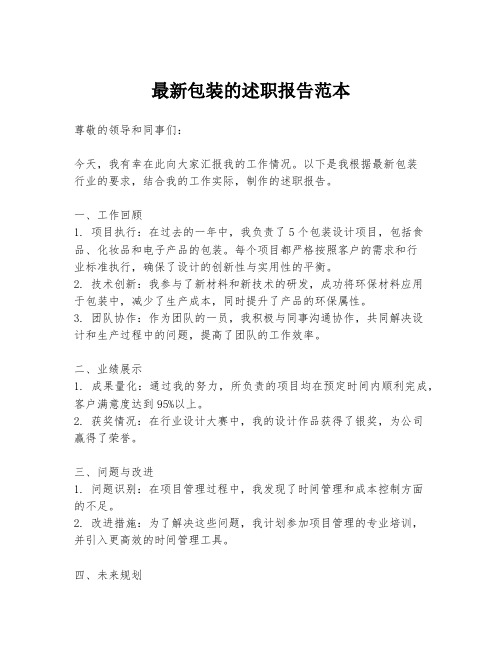 最新包装的述职报告范本

尊敬的领导和同事们：

今天，我有幸在此向大家汇报我的工作情况。以下是我根据最新包装行业的要求，结合我的工作实际，制作的述职报告。

一、工作回顾
1. 项目执行：在过去的一年中，我负责了5个包装设计项目，包括食品、化妆品和电子产品的包装。每个项目都严格按照客户的需求和行业标准执行，确保了设计的创新性与实用性的平衡。
2. 技术创新：我参与了新材料和新技术的研发，成功将环保材料应用于包装中，减少了生产成本，同时提升了产品的环保属性。
3. 团队协作：作为团队的一员，我积极与同事沟通协作，共同解决设计和生产过程中的问题，提高了团队的工作效率。

二、业绩展示
1. 成果量化：通过我的努力，所负责的项目均在预定时间内顺利完成，客户满意度达到95%以上。
2. 获奖情况：在行业设计大赛中，我的设计作品获得了银奖，为公司赢得了荣誉。

三、问题与改进
1. 问题识别：在项目管理过程中，我发现了时间管理和成本控制方面的不足。
2. 改进措施：为了解决这些问题，我计划参加项目管理的专业培训，并引入更高效的时间管理工具。

四、未来规划